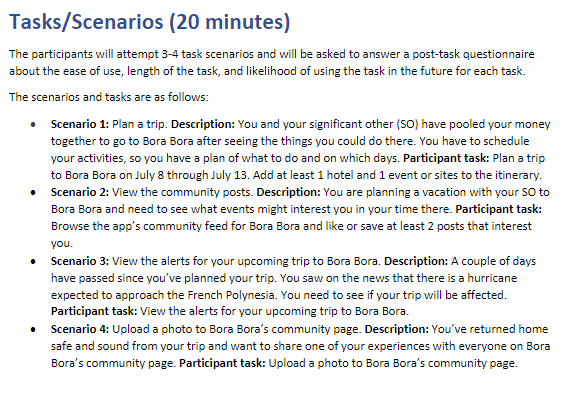 Tasks/Scenarios (20 minutes)

The participants will attempt 3-4 task scenarios and will be asked to answer a post-task questionnaire about the ease of use, length of the task, and likelihood of using the task in the future for each task.

The scenarios and tasks are as follows:

• Scenario 1: Plan a trip. Description: You and your significant other (SO) have pooled your money together to go to Bora Bora after seeing the things you could do there. You have to schedule your activities, so you have a plan of what to do and on which days. Participant task: Plan a trip to Bora Bora on July 8 through July 13. Add at least 1 hotel and 1 event or sites to the itinerary.
• Scenario 2: View the community posts. Description: You are planning a vacation with your SO to Bora Bora and need to see what events might interest you in your time there. Participant task: Browse the app's community feed for Bora Bora and like or save at least 2 posts that interest you.
• Scenario 3: View the alerts for your upcoming trip to Bora Bora. Description: A couple of days have passed since you've planned your trip. You saw on the news that there is a hurricane expected to approach the French Polynesia. You need to see if your trip will be affected. Participant task: View the alerts for your upcoming trip to Bora Bora.
• Scenario 4: Upload a photo to Bora Bora's community page. Description: You've returned home safe and sound from your trip and want to share one of your experiences with everyone on Bora Bora's community page. Participant task: Upload a photo to Bora Bora's community page.